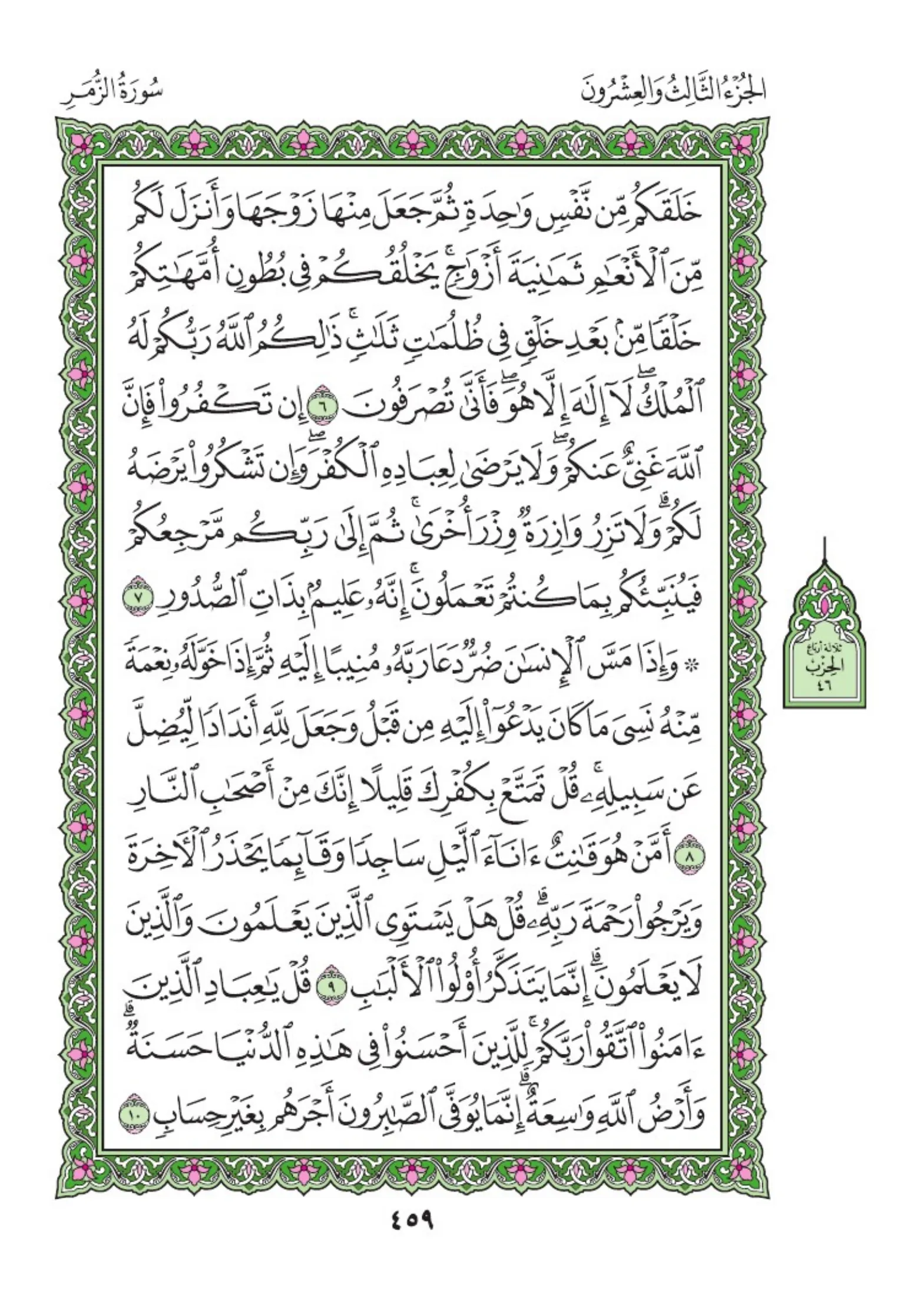 الجُزْءُ الثَّالِثُ وَالعِشْرُونَ

سُورَةُ الزُّمَرِ

خَلَقَكُم مِّن نَّفْسٍ وَٰحِدَةٍ ثُمَّ جَعَلَ مِنْهَا زَوْجَهَا وَأَنزَلَ لَكُم مِّنَ ٱلْأَنْعَٰمِ ثَمَٰنِيَةَ أَزْوَٰجٍ ۚ يَخْلُقُكُمْ فِى بُطُونِ أُمَّهَٰتِكُمْ خَلْقًا مِّنۢ بَعْدِ خَلْقٍ فِى ظُلُمَٰتٍ ثَلَٰثٍ ۚ ذَٰلِكُمُ ٱللَّهُ رَبُّكُمْ لَهُ ٱلْمُلْكُ ۖ لَآ إِلَٰهَ إِلَّا هُوَ ۖ فَأَنَّىٰ تُصْرَفُونَ ٦ إِن تَكْفُرُوا۟ فَإِنَّ ٱللَّهَ غَنِىٌّ عَنكُمْ ۖ وَلَا يَرْضَىٰ لِعِبَادِهِ ٱلْكُفْرَ ۖ وَإِن تَشْكُرُوا۟ يَرْضَهُ لَكُمْ ۗ وَلَا تَزِرُ وَازِرَةٌ وِزْرَ أُخْرَىٰ ۗ ثُمَّ إِلَىٰ رَبِّكُم مَّرْجِعُكُمْ فَيُنَبِّئُكُم بِمَا كُنتُمْ تَعْمَلُونَ ۚ إِنَّهُۥ عَلِيمٌۢ بِذَاتِ ٱلصُّدُورِ ٧ ۞ وَإِذَا مَسَّ ٱلْإِنسَٰنَ ضُرٌّ دَعَا رَبَّهُۥ مُنِيبًا إِلَيْهِ ثُمَّ إِذَا خَوَّلَهُۥ نِعْمَةً مِّنْهُ نَسِىَ مَا كَانَ يَدْعُوٓا۟ إِلَيْهِ مِن قَبْلُ وَجَعَلَ لِلَّهِ أَندَادًا لِّيُضِلَّ عَن سَبِيلِهِۦ ۚ قُلْ تَمَتَّعْ بِكُفْرِكَ قَلِيلًا ۖ إِنَّكَ مِنْ أَصْحَٰبِ ٱلنَّارِ ٨ أَمَّنْ هُوَ قَٰنِتٌ ءَانَآءَ ٱلَّيْلِ سَاجِدًا وَقَآئِمًا يَحْذَرُ ٱلْءَاخِرَةَ وَيَرْجُوا۟ رَحْمَةَ رَبِّهِۦ ۗ قُلْ هَلْ يَسْتَوِى ٱلَّذِينَ يَعْلَمُونَ وَٱلَّذِينَ لَا يَعْلَمُونَ ۗ إِنَّمَا يَتَذَكَّرُ أُو۟لُوا۟ ٱلْأَلْبَٰبِ ٩ قُلْ يَٰعِبَادِ ٱلَّذِينَ ءَامَنُوا۟ ٱتَّقُوا۟ رَبَّكُمْ ۚ لِلَّذِينَ أَحْسَنُوا۟ فِى هَٰذِهِ ٱلدُّنْيَا حَسَنَةٌ ۗ وَأَرْضُ ٱللَّهِ وَٰسِعَةٌ ۗ إِنَّمَا يُوَفَّى ٱلصَّٰبِرُونَ أَجْرَهُم بِغَيْرِ حِسَابٍ ١٠

ثلاثة أرباع الحزب ٤٦

٤٥٩